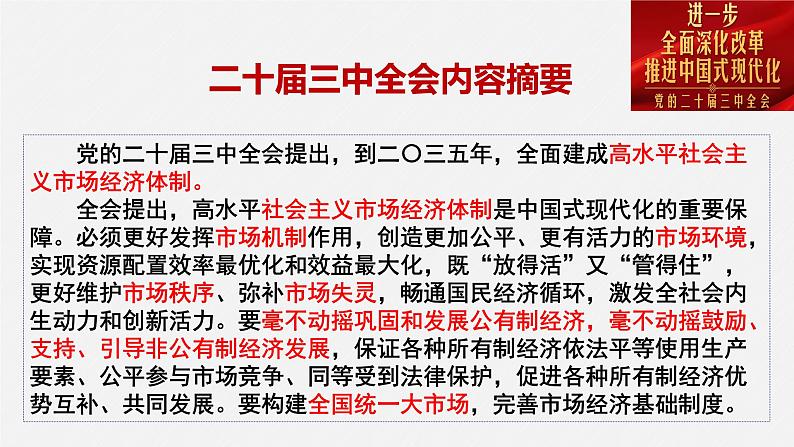 进一步
全面深化改革
推进中国式现代化
党的二十届三中全会

二十届三中全会内容摘要

党的二十届三中全会提出，到二〇三五年，全面建成高水平社会主义市场经济体制。

全会提出，高水平社会主义市场经济体制是中国式现代化的重要保障。必须更好发挥市场机制作用，创造更加公平、更有活力的市场环境，实现资源配置效率最优化和效益最大化，既“放得活”又“管得住”，更好维护市场秩序、弥补市场失灵，畅通国民经济循环，激发全社会内生动力和创新活力。要毫不动摇巩固和发展公有制经济，毫不动摇鼓励、支持、引导非公有制经济发展，保证各种所有制经济依法平等使用生产要素、公平参与市场竞争、同等受到法律保护，促进各种所有制经济优势互补、共同发展。要构建全国统一大市场，完善市场经济基础制度。